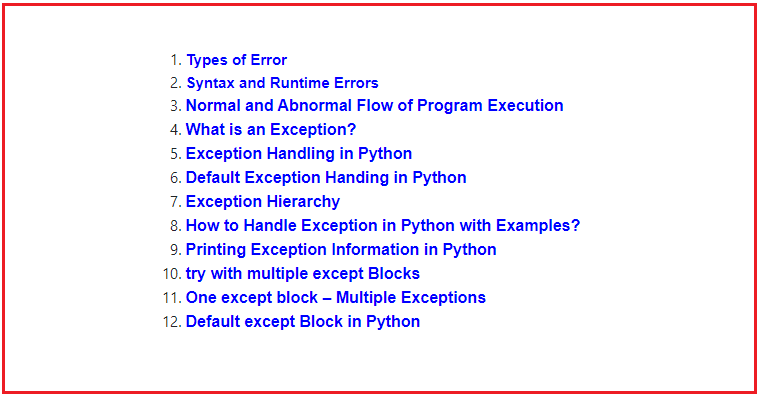 1. Types of Error
2. Syntax and Runtime Errors
3. Normal and Abnormal Flow of Program Execution
4. What is an Exception?
5. Exception Handling in Python
6. Default Exception Handing in Python
7. Exception Hierarchy
8. How to Handle Exception in Python with Examples?
9. Printing Exception Information in Python
10. try with multiple except Blocks
11. One except block – Multiple Exceptions
12. Default except Block in Python